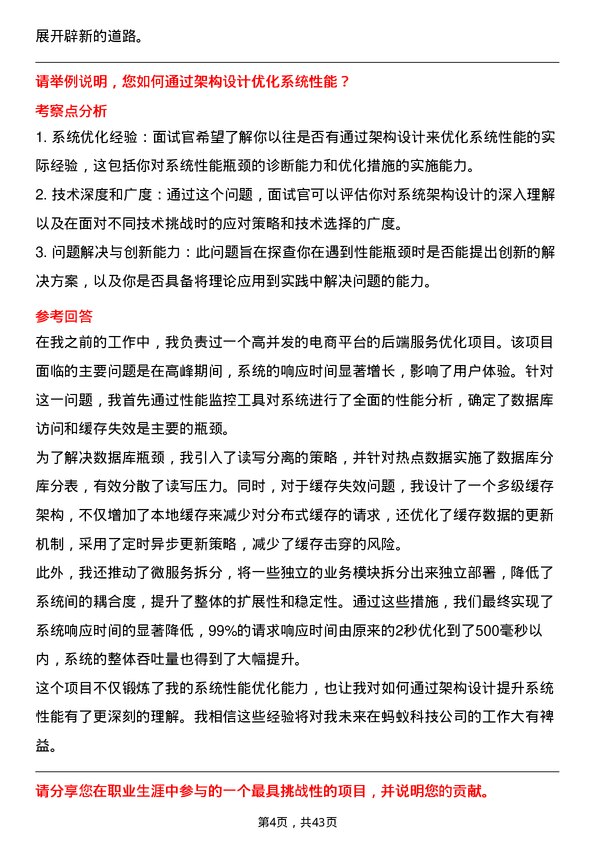 展开辟新的道路。

请举例说明，您如何通过架构设计优化系统性能？

考察点分析

1. 系统优化经验：面试官希望了解你以往是否有通过架构设计来优化系统性能的实际经验，这包括你对系统性能瓶颈的诊断能力和优化措施的实施能力。

2. 技术深度和广度：通过这个问题，面试官可以评估你对系统架构设计的深入理解以及在面对不同技术挑战时的应对策略和技术选择的广度。

3. 问题解决与创新能力：此问题旨在探查你在遇到性能瓶颈时是否能提出创新的解决方案，以及你是否具备将理论应用到实践中解决问题的能力。

参考回答

在我之前的工作中，我负责过一个高并发的电商平台的后端服务优化项目。该项目面临的主要问题是在高峰期间，系统的响应时间显著增长，影响了用户体验。针对这一问题，我首先通过性能监控工具对系统进行了全面的性能分析，确定了数据库访问和缓存失效是主要的瓶颈。

为了解决数据库瓶颈，我引入了读写分离的策略，并针对热点数据实施了数据库分库分表，有效分散了读写压力。同时，对于缓存失效问题，我设计了一个多级缓存架构，不仅增加了本地缓存来减少对分布式缓存的请求，还优化了缓存数据的更新机制，采用了定时异步更新策略，减少了缓存击穿的风险。

此外，我还推动了微服务拆分，将一些独立的业务模块拆分出来独立部署，降低了系统间的耦合度，提升了整体的扩展性和稳定性。通过这些措施，我们最终实现了系统响应时间的显著降低，99%的请求响应时间由原来的2秒优化到了500毫秒以内，系统的整体吞吐量也得到了大幅提升。

这个项目不仅锻炼了我的系统性能优化能力，也让我对如何通过架构设计提升系统性能有了更深刻的理解。我相信这些经验将对我未来在蚂蚁科技公司的工作大有裨益。

请分享您在职业生涯中参与的一个最具挑战性的项目，并说明您的贡献。

第4页，共43页